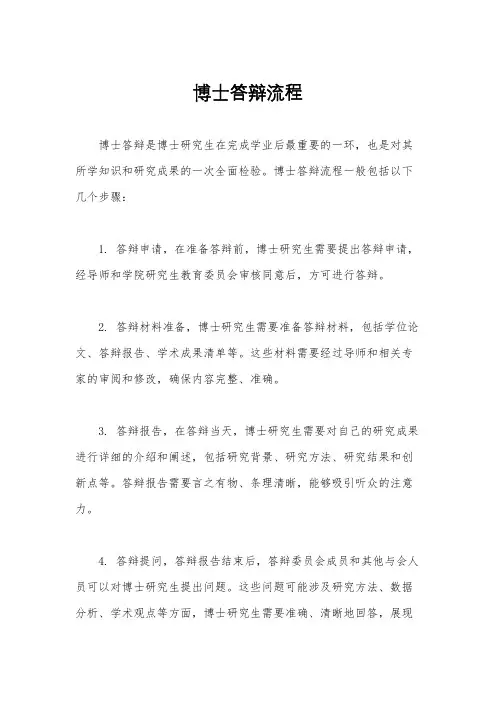 博士答辩流程

博士答辩是博士研究生在完成学业后最重要的一环，也是对其所学知识和研究成果的一次全面检验。博士答辩流程一般包括以下几个步骤：

1. 答辩申请，在准备答辩前，博士研究生需要提出答辩申请，经导师和学院研究生教育委员会审核同意后，方可进行答辩。

2. 答辩材料准备，博士研究生需要准备答辩材料，包括学位论文、答辩报告、学术成果清单等。这些材料需要经过导师和相关专家的审阅和修改，确保内容完整、准确。

3. 答辩报告，在答辩当天，博士研究生需要对自己的研究成果进行详细的介绍和阐述，包括研究背景、研究方法、研究结果和创新点等。答辩报告需要言之有物、条理清晰，能够吸引听众的注意力。

4. 答辩提问，答辩报告结束后，答辩委员会成员和其他与会人员可以对博士研究生提出问题。这些问题可能涉及研究方法、数据分析、学术观点等方面，博士研究生需要准确、清晰地回答，展现